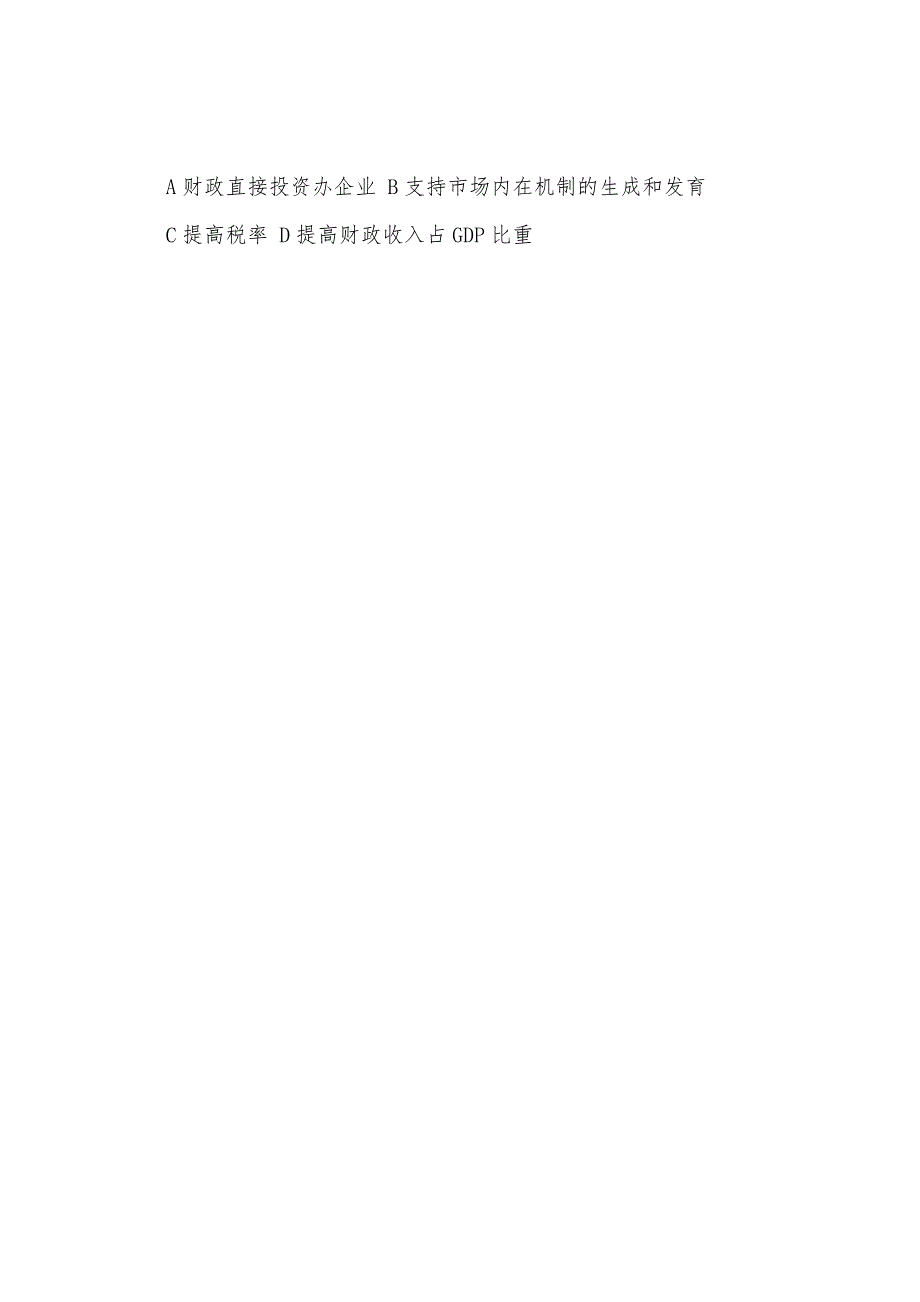 A 财政直接投资办企业 B 支持市场内在机制的生成和发育

C 提高税率 D 提高财政收入占 GDP 比重